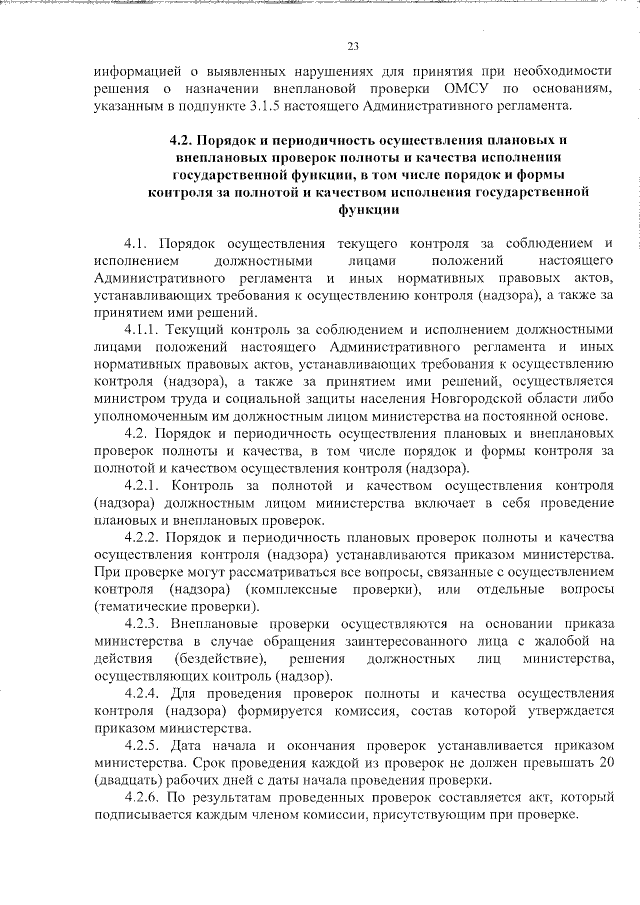 23

информацией о выявленных нарушениях для принятия при необходимости решения о назначении внеплановой проверки ОМСУ по основаниям, указанным в подпункте 3.1.5 настоящего Административного регламента.

4.2. Порядок и периодичность осуществления плановых и внеплановых проверок полноты и качества исполнения государственной функции, в том числе порядок и формы контроля за полнотой и качеством исполнения государственной функции

4.1. Порядок осуществления текущего контроля за соблюдением и исполнением должностными лицами положений настоящего Административного регламента и иных нормативных правовых актов, устанавливающих требования к осуществлению контроля (надзора), а также за принятием ими решений.

4.1.1. Текущий контроль за соблюдением и исполнением должностными лицами положений настоящего Административного регламента и иных нормативных правовых актов, устанавливающих требования к осуществлению контроля (надзора), а также за принятием ими решений, осуществляется министром труда и социальной защиты населения Новгородской области либо уполномоченным им должностным лицом министерства на постоянной основе.

4.2. Порядок и периодичность осуществления плановых и внеплановых проверок полноты и качества, в том числе порядок и формы контроля за полнотой и качеством осуществления контроля (надзора).

4.2.1. Контроль за полнотой и качеством осуществления контроля (надзора) должностным лицом министерства включает в себя проведение плановых и внеплановых проверок.

4.2.2. Порядок и периодичность плановых проверок полноты и качества осуществления контроля (надзора) устанавливаются приказом министерства. При проверке могут рассматриваться все вопросы, связанные с осуществлением контроля (надзора) (комплексные проверки), или отдельные вопросы (тематические проверки).

4.2.3. Внеплановые проверки осуществляются на основании приказа министерства в случае обращения заинтересованного лица с жалобой на действия (бездействие), решения должностных лиц министерства, осуществляющих контроль (надзор).

4.2.4. Для проведения проверок полноты и качества осуществления контроля (надзора) формируется комиссия, состав которой утверждается приказом министерства.

4.2.5. Дата начала и окончания проверок устанавливается приказом министерства. Срок проведения каждой из проверок не должен превышать 20 (двадцать) рабочих дней с даты начала проведения проверки.

4.2.6. По результатам проведенных проверок составляется акт, который подписывается каждым членом комиссии, присутствующим при проверке.